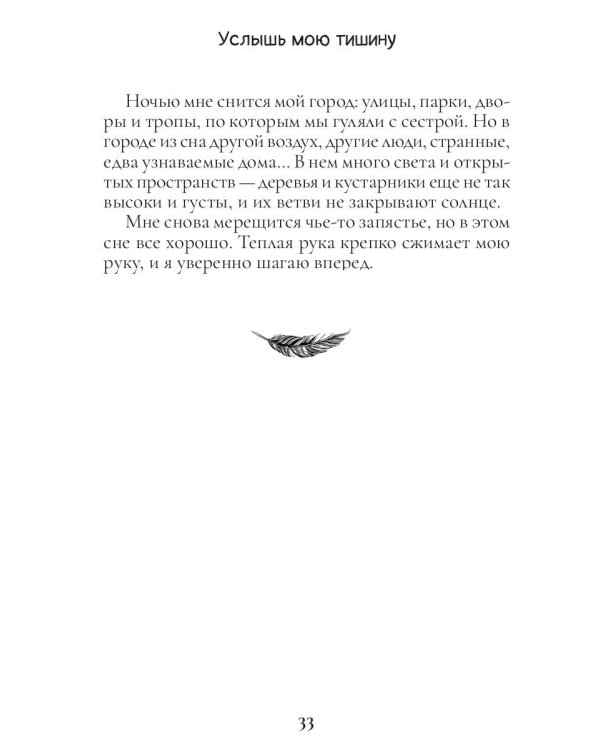 Услышь мою тишину

Ночью мне снится мой город: улицы, парки, дворы и тропы, по которым мы гуляли с сестрой. Но в городе из сна другой воздух, другие люди, странные, едва узнаваемые дома... В нем много света и открытых пространств — деревья и кустарники еще не так высоки и густы, и их ветви не закрывают солнце.

Мне снова мерещится чье-то запястье, но в этом сне все хорошо. Теплая рука крепко сжимает мою руку, и я уверенно шагаю вперед.

33